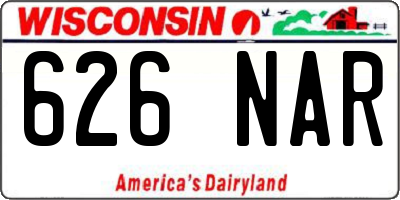 WISCONSIN

626 NAR

America's Dairyland